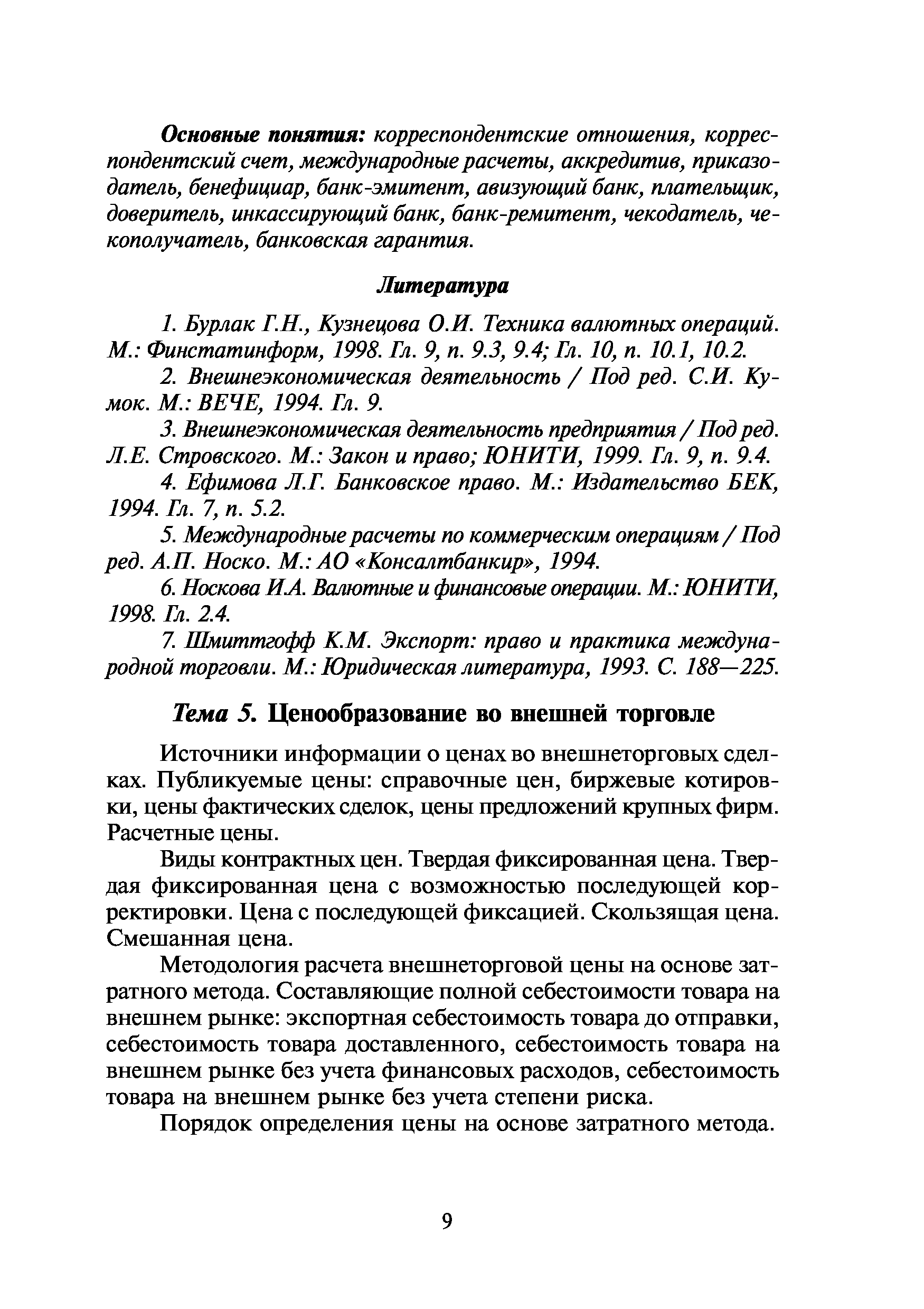 Основные понятия: корреспондентские отношения, корреспондентский счет, международные расчеты, аккредитив, приказодатель, бенефициар, банк-эмитент, авизующий банк, плательщик, доверитель, инкассирующий банк, банк-ремитент, чекодатель, чекополучатель, банковская гарантия.

Литература

1. Бурлак Г.Н., Кузнецова О.И. Техника валютных операций. М.: Финстатинформ, 1998. Гл. 9, п. 9.3, 9.4; Гл. 10, п. 10.1, 10.2.

2. Внешнеэкономическая деятельность / Под ред. С.И. Кумок. М.: ВЕЧЕ, 1994. Гл. 9.

3. Внешнеэкономическая деятельность предприятия / Под ред. Л.Е. Стровского. М.: Закон и право; ЮНИТИ, 1999. Гл. 9, п. 9.4.

4. Ефимова Л.Г. Банковское право. М.: Издательство БЕК, 1994. Гл. 7, п. 5.2.

5. Международные расчеты по коммерческим операциям / Под ред. А.П. Носко. М.: АО «Консалтбанкир», 1994.

6. Носкова И.А. Валютные и финансовые операции. М.: ЮНИТИ, 1998. Гл. 2.4.

7. Шмиттгофф К.М. Экспорт: право и практика международной торговли. М.: Юридическая литература, 1993. С. 188—225.

Тема 5. Ценообразование во внешней торговле

Источники информации о ценах во внешнеторговых сделках. Публикуемые цены: справочные цен, биржевые котировки, цены фактических сделок, цены предложений крупных фирм. Расчетные цены.

Виды контрактных цен. Твердая фиксированная цена. Твердая фиксированная цена с возможностью последующей корректировки. Цена с последующей фиксацией. Скользящая цена. Смешанная цена.

Методология расчета внешнеторговой цены на основе затратного метода. Составляющие полной себестоимости товара на внешнем рынке: экспортная себестоимость товара до отправки, себестоимость товара доставленного, себестоимость товара на внешнем рынке без учета финансовых расходов, себестоимость товара на внешнем рынке без учета степени риска.

Порядок определения цены на основе затратного метода.

9